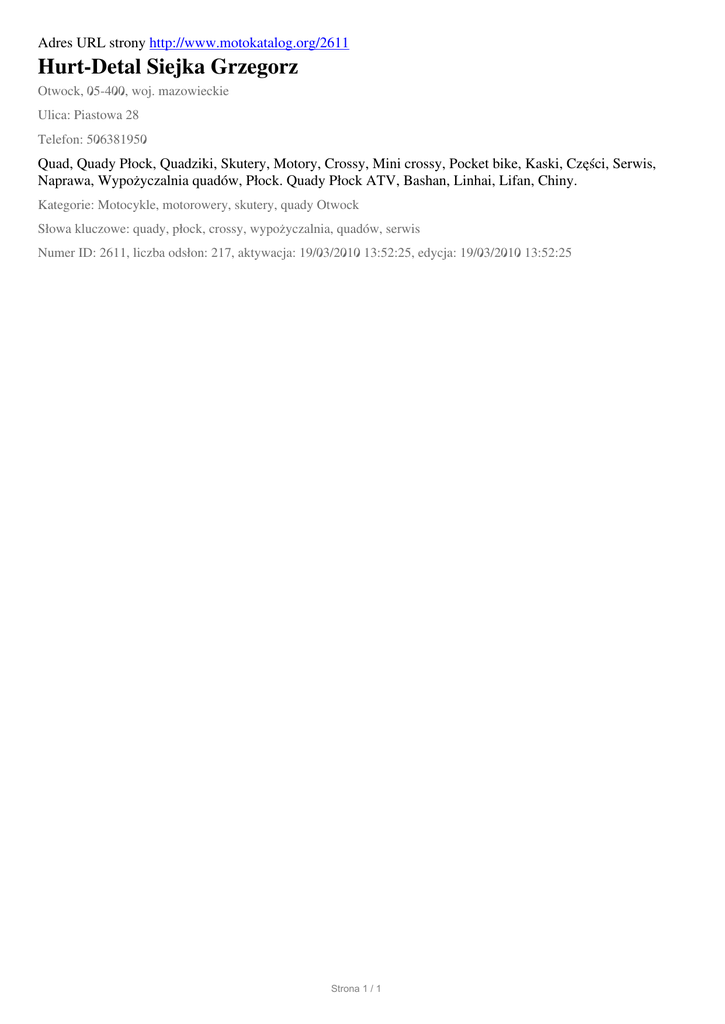 Adres URL strony http://www.motokatalog.org/2611

Hurt-Detal Siejka Grzegorz

Otwock, 05-400, woj. mazowieckie

Ulica: Piastowa 28

Telefon: 506381950

Quad, Quady Płock, Quadziki, Skutery, Motory, Crossy, Mini crossy, Pocket bike, Kaski, Części, Serwis, Naprawa, Wypożyczalnia quadów, Płock. Quady Płock ATV, Bashan, Linhai, Lifan, Chiny.

Kategorie: Motocykle, motorowery, skutery, quady Otwock

Słowa kluczowe: quady, płock, crossy, wypożyczalnia, quadów, serwis

Numer ID: 2611, liczba odsłon: 217, aktywacja: 19/03/2010 13:52:25, edycja: 19/03/2010 13:52:25

Strona 1 / 1